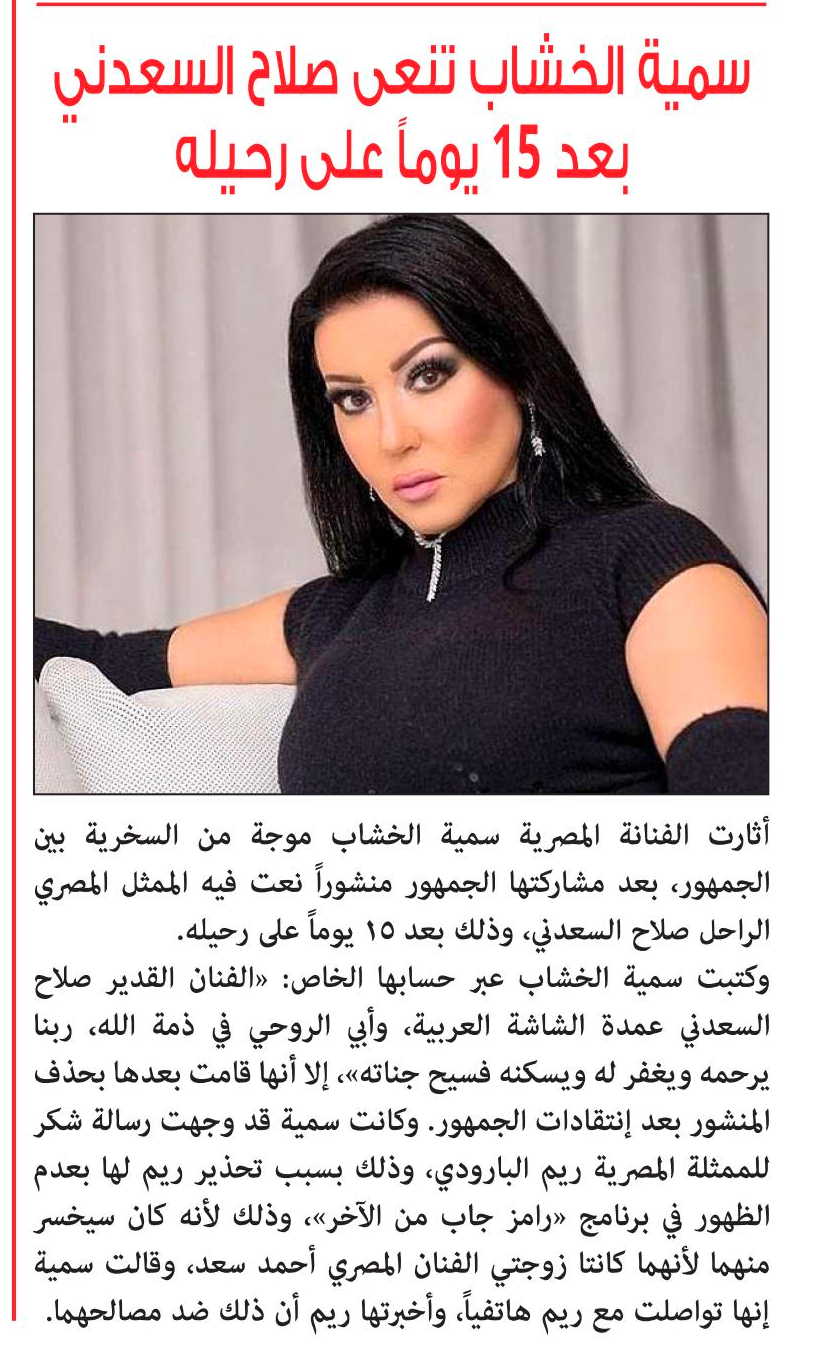 سمية الخشاب تنعى صلاح السعدني بعد 15 يوماً على رحيله

أثارت الفنانة المصرية سمية الخشاب موجة من السخرية بين الجمهور، بعد مشاركتها الجمهور منشوراً نعت فيه الممثل المصري الراحل صلاح السعدني، وذلك بعد ١٥ يوماً على رحيله.
وكتبت سمية الخشاب عبر حسابها الخاص: «الفنان القدير صلاح السعدني عمدة الشاشة العربية، وأبي الروحي في ذمة الله، ربنا يرحمه ويغفر له ويسكنه فسيح جناته»، إلا أنها قامت بعدها بحذف المنشور بعد إنتقادات الجمهور. وكانت سمية قد وجهت رسالة شكر للممثلة المصرية ريم البارودي، وذلك بسبب تحذير ريم لها بعدم الظهور في برنامج «رامز جاب من الآخر»، وذلك لأنه كان سيخسر منهما لأنهما كانتا زوجتي الفنان المصري أحمد سعد، وقالت سمية إنها تواصلت مع ريم هاتفياً، وأخبرتها ريم أن ذلك ضد مصالحهما.